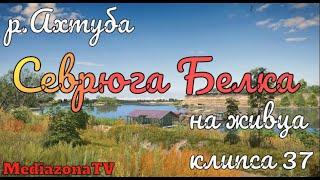 р.Ахтуба

Севрюга Белка

на живца

клипса 37

MediazonaTV